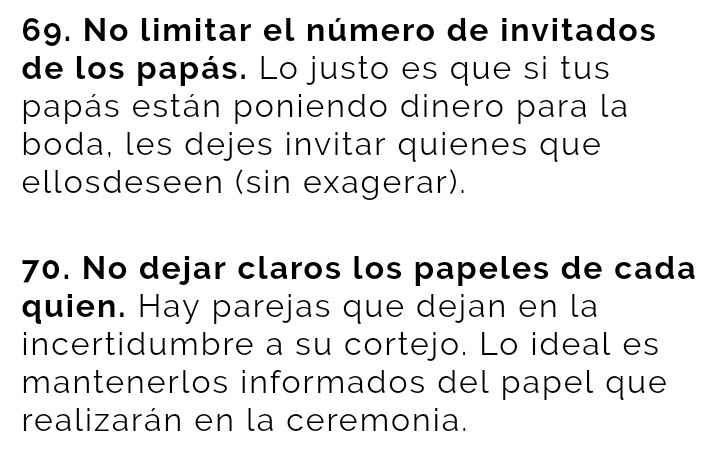 69. No limitar el número de invitados de los papás. Lo justo es que si tus papás están poniendo dinero para la boda, les dejes invitar quienes que ellosdeseen (sin exagerar).

70. No dejar claros los papeles de cada quien. Hay parejas que dejan en la incertidumbre a su cortejo. Lo ideal es mantenerlos informados del papel que realizarán en la ceremonia.